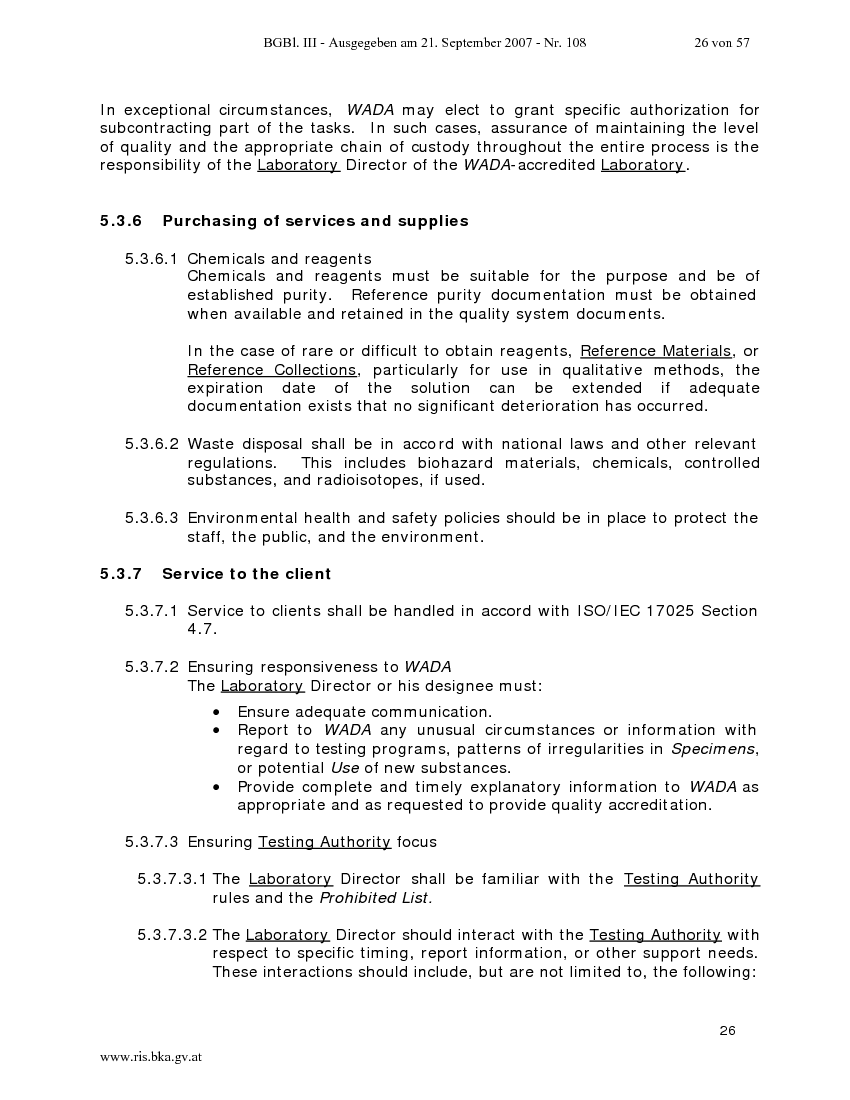 BGBl. III - Ausgegeben am 21. September 2007 - Nr. 108 26 von 57

In exceptional circumstances, WADA may elect to grant specific authorization for subcontracting part of the tasks. In such cases, assurance of maintaining the level of quality and the appropriate chain of custody throughout the entire process is the responsibility of the Laboratory Director of the WADA-accredited Laboratory.

5.3.6 Purchasing of services and supplies

5.3.6.1 Chemicals and reagents
Chemicals and reagents must be suitable for the purpose and be of established purity. Reference purity documentation must be obtained when available and retained in the quality system documents.

In the case of rare or difficult to obtain reagents, Reference Materials, or Reference Collections, particularly for use in qualitative methods, the expiration date of the solution can be extended if adequate documentation exists that no significant deterioration has occurred.

5.3.6.2 Waste disposal shall be in accord with national laws and other relevant regulations. This includes biohazard materials, chemicals, controlled substances, and radioisotopes, if used.

5.3.6.3 Environmental health and safety policies should be in place to protect the staff, the public, and the environment.

5.3.7 Service to the client

5.3.7.1 Service to clients shall be handled in accord with ISO/IEC 17025 Section 4.7.

5.3.7.2 Ensuring responsiveness to WADA
The Laboratory Director or his designee must:

• Ensure adequate communication.
• Report to WADA any unusual circumstances or information with regard to testing programs, patterns of irregularities in Specimens, or potential Use of new substances.
• Provide complete and timely explanatory information to WADA as appropriate and as requested to provide quality accreditation.

5.3.7.3 Ensuring Testing Authority focus

5.3.7.3.1 The Laboratory Director shall be familiar with the Testing Authority rules and the Prohibited List.

5.3.7.3.2 The Laboratory Director should interact with the Testing Authority with respect to specific timing, report information, or other support needs. These interactions should include, but are not limited to, the following:

26

www.ris.bka.gv.at